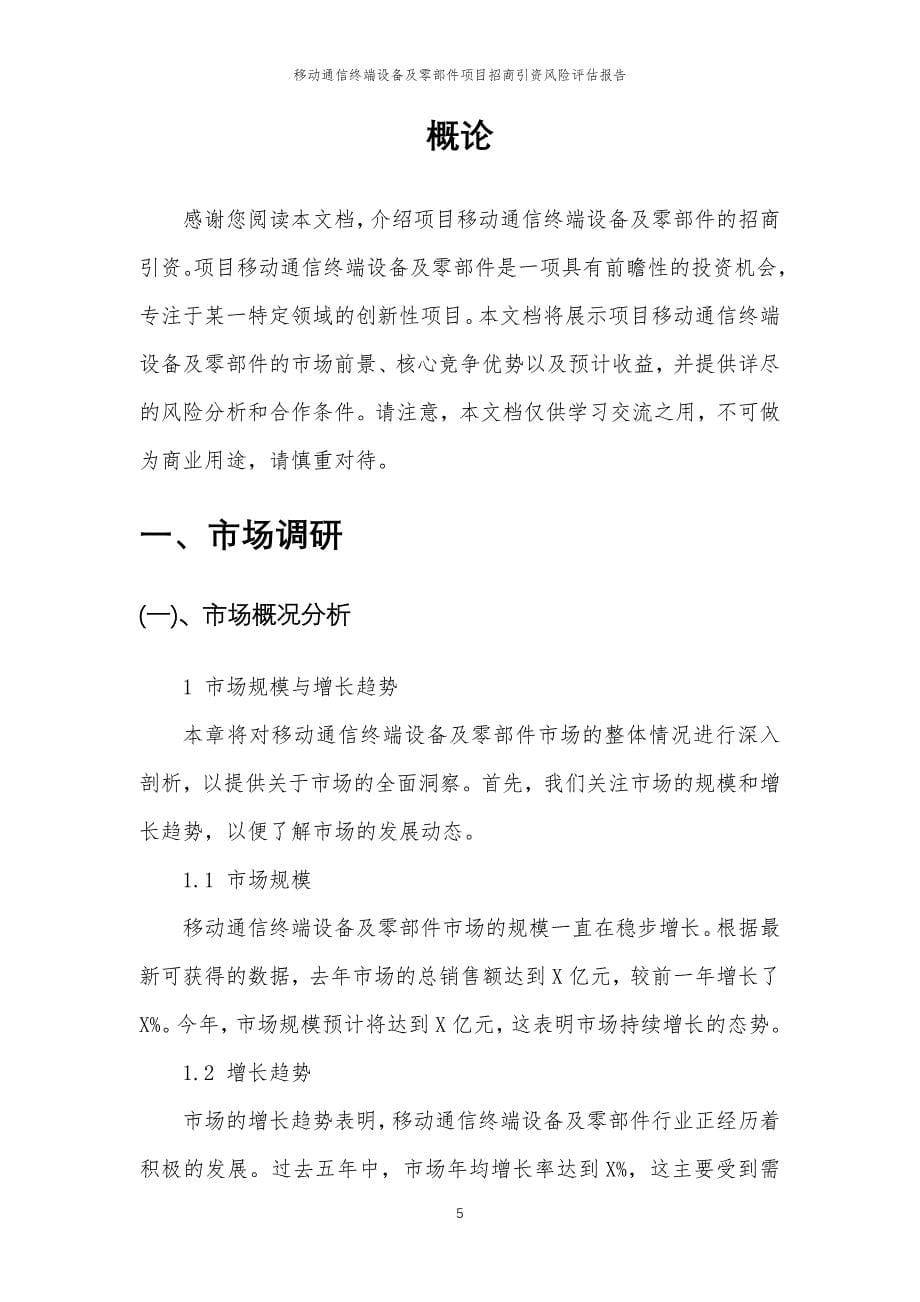 移动通信终端设备及零部件项目招商引资风险评估报告

概论

感谢您阅读本文档，介绍项目移动通信终端设备及零部件的招商引资。项目移动通信终端设备及零部件是一项具有前瞻性的投资机会，专注于某一特定领域的创新性项目。本文档将展示项目移动通信终端设备及零部件的市场前景、核心竞争优势以及预计收益，并提供详尽的风险分析和合作条件。请注意，本文档仅供学习交流之用，不可做为商业用途，请慎重对待。

一、市场调研

(一)、市场概况分析

1 市场规模与增长趋势

本章将对移动通信终端设备及零部件市场的整体情况进行深入剖析，以提供关于市场的全面洞察。首先，我们关注市场的规模和增长趋势，以便了解市场的发展动态。

1.1 市场规模

移动通信终端设备及零部件市场的规模一直在稳步增长。根据最新可获得的数据，去年市场的总销售额达到 X 亿元，较前一年增长了 X%。今年，市场规模预计将达到 X 亿元，这表明市场持续增长的态势。

1.2 增长趋势

市场的增长趋势表明，移动通信终端设备及零部件行业正经历着积极的发展。过去五年中，市场年均增长率达到 X%，这主要受到需

5